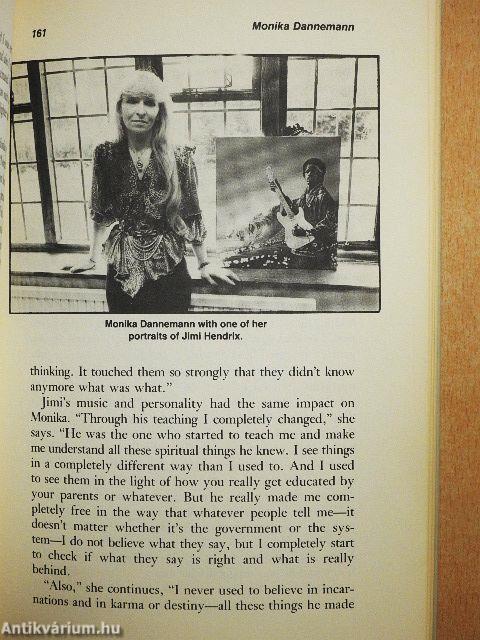 161

Monika Dannemann

Monika Dannemann with one of her portraits of Jimi Hendrix.

thinking. It touched them so strongly that they didn't know anymore what was what."

Jimi's music and personality had the same impact on Monika. "Through his teaching I completely changed," she says. "He was the one who started to teach me and make me understand all these spiritual things he knew. I see things in a completely different way than I used to. And I used to see them in the light of how you really get educated by your parents or whatever. But he really made me completely free in the way that whatever people tell me—it doesn't matter whether it's the government or the system—I do not believe what they say, but I completely start to check if what they say is right and what is really behind.

"Also," she continues, "I never used to believe in incarnations and in karma or destiny—all these things he made

Antikvárium.hu